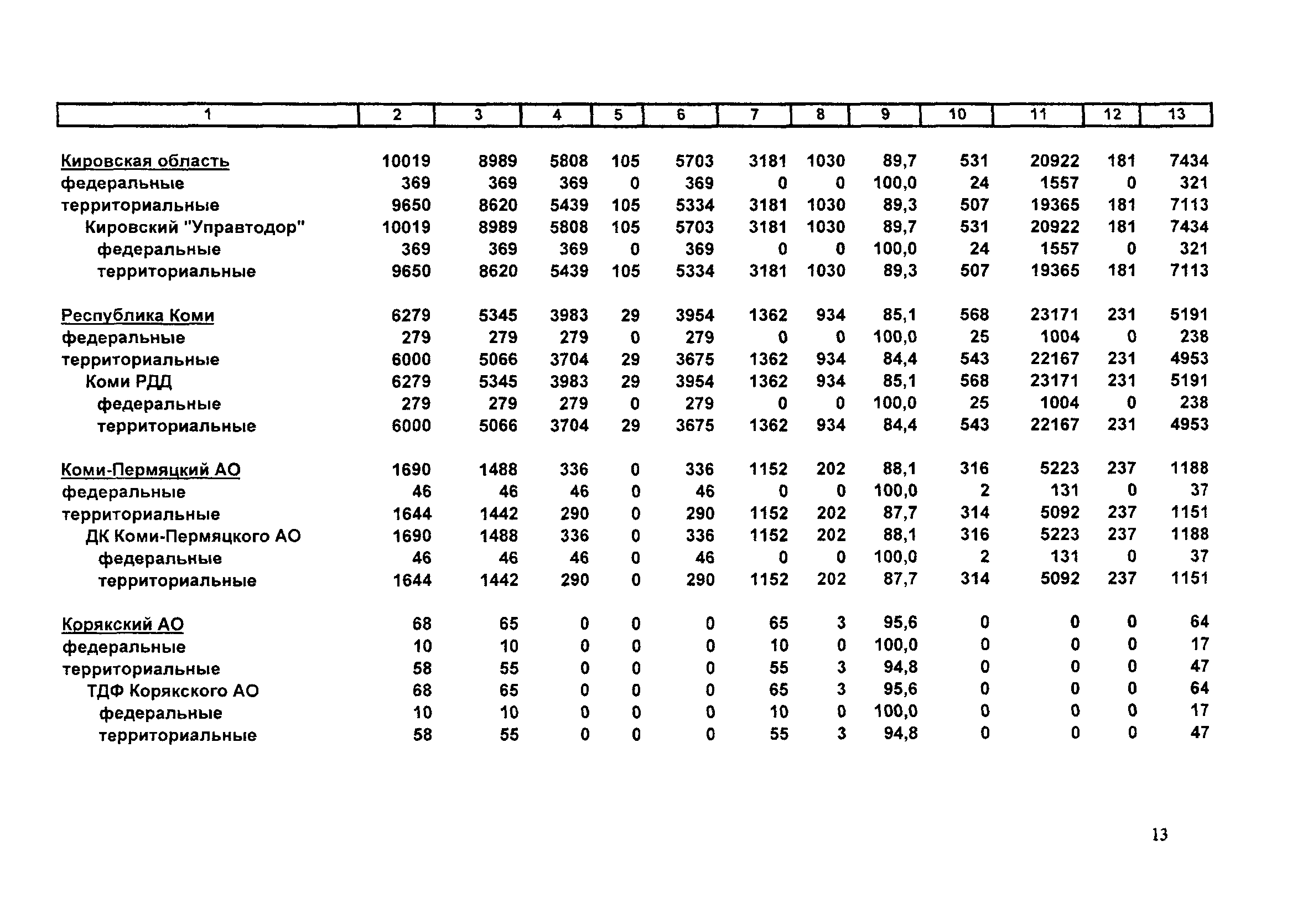 | 1 | 2 | 3 | 4 | 5 | 6 | 7 | 8 | 9 | 10 | 11 | 12 | 13 |
|---|---|---|---|---|---|---|---|---|---|---|---|---|
| Кировская область | 10019 | 8989 | 5808 | 105 | 5703 | 3181 | 1030 | 89,7 | 531 | 20922 | 181 | 7434 |
| федеральные | 369 | 369 | 369 | 0 | 369 | 0 | 0 | 100,0 | 24 | 1557 | 0 | 321 |
| территориальные | 9650 | 8620 | 5439 | 105 | 5334 | 3181 | 1030 | 89,3 | 507 | 19365 | 181 | 7113 |
| Кировский "Управтодор" | 10019 | 8989 | 5808 | 105 | 5703 | 3181 | 1030 | 89,7 | 531 | 20922 | 181 | 7434 |
| федеральные | 369 | 369 | 369 | 0 | 369 | 0 | 0 | 100,0 | 24 | 1557 | 0 | 321 |
| территориальные | 9650 | 8620 | 5439 | 105 | 5334 | 3181 | 1030 | 89,3 | 507 | 19365 | 181 | 7113 |
| Республика Коми | 6279 | 5345 | 3983 | 29 | 3954 | 1362 | 934 | 85,1 | 568 | 23171 | 231 | 5191 |
| федеральные | 279 | 279 | 279 | 0 | 279 | 0 | 0 | 100,0 | 25 | 1004 | 0 | 238 |
| территориальные | 6000 | 5066 | 3704 | 29 | 3675 | 1362 | 934 | 84,4 | 543 | 22167 | 231 | 4953 |
| Коми РДД | 6279 | 5345 | 3983 | 29 | 3954 | 1362 | 934 | 85,1 | 568 | 23171 | 231 | 5191 |
| федеральные | 279 | 279 | 279 | 0 | 279 | 0 | 0 | 100,0 | 25 | 1004 | 0 | 238 |
| территориальные | 6000 | 5066 | 3704 | 29 | 3675 | 1362 | 934 | 84,4 | 543 | 22167 | 231 | 4953 |
| Коми-Пермяцкий АО | 1690 | 1488 | 336 | 0 | 336 | 1152 | 202 | 88,1 | 316 | 5223 | 237 | 1188 |
| федеральные | 46 | 46 | 46 | 0 | 46 | 0 | 0 | 100,0 | 2 | 131 | 0 | 37 |
| территориальные | 1644 | 1442 | 290 | 0 | 290 | 1152 | 202 | 87,7 | 314 | 5092 | 237 | 1151 |
| ДК Коми-Пермяцкого АО | 1690 | 1488 | 336 | 0 | 336 | 1152 | 202 | 88,1 | 316 | 5223 | 237 | 1188 |
| федеральные | 46 | 46 | 46 | 0 | 46 | 0 | 0 | 100,0 | 2 | 131 | 0 | 37 |
| территориальные | 1644 | 1442 | 290 | 0 | 290 | 1152 | 202 | 87,7 | 314 | 5092 | 237 | 1151 |
| Корякский АО | 68 | 65 | 0 | 0 | 0 | 65 | 3 | 95,6 | 0 | 0 | 0 | 64 |
| федеральные | 10 | 10 | 0 | 0 | 0 | 10 | 0 | 100,0 | 0 | 0 | 0 | 17 |
| территориальные | 58 | 55 | 0 | 0 | 0 | 55 | 3 | 94,8 | 0 | 0 | 0 | 47 |
| ТДФ Корякского АО | 68 | 65 | 0 | 0 | 0 | 65 | 3 | 95,6 | 0 | 0 | 0 | 64 |
| федеральные | 10 | 10 | 0 | 0 | 0 | 10 | 0 | 100,0 | 0 | 0 | 0 | 17 |
| территориальные | 58 | 55 | 0 | 0 | 0 | 55 | 3 | 94,8 | 0 | 0 | 0 | 47 |

13